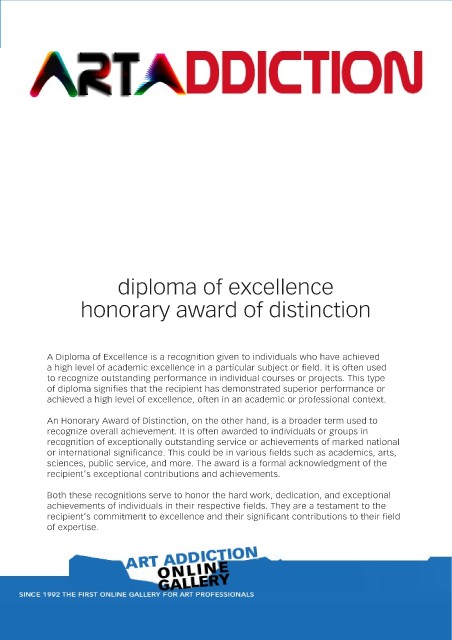 ARTADDICTION

diploma of excellence
honorary award of distinction

A Diploma of Excellence is a recognition given to individuals who have achieved a high level of academic excellence in a particular subject or field. It is often used to recognize outstanding performance in individual courses or projects. This type of diploma signifies that the recipient has demonstrated superior performance or achieved a high level of excellence, often in an academic or professional context.

An Honorary Award of Distinction, on the other hand, is a broader term used to recognize overall achievement. It is often awarded to individuals or groups in recognition of exceptionally outstanding service or achievements of marked national or international significance. This could be in various fields such as academics, arts, sciences, public service, and more. The award is a formal acknowledgment of the recipient's exceptional contributions and achievements.

Both these recognitions serve to honor the hard work, dedication, and exceptional achievements of individuals in their respective fields. They are a testament to the recipient's commitment to excellence and their significant contributions to their field of expertise.

ART ADDICTION
ONLINE
GALLERY

SINCE 1992 THE FIRST ONLINE GALLERY FOR ART PROFESSIONALS